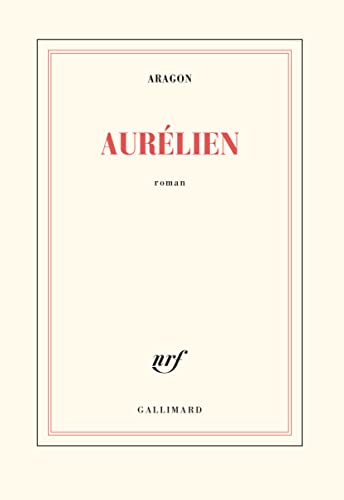 ARAGON

AURÉLIEN

roman

nrf

GALLIMARD